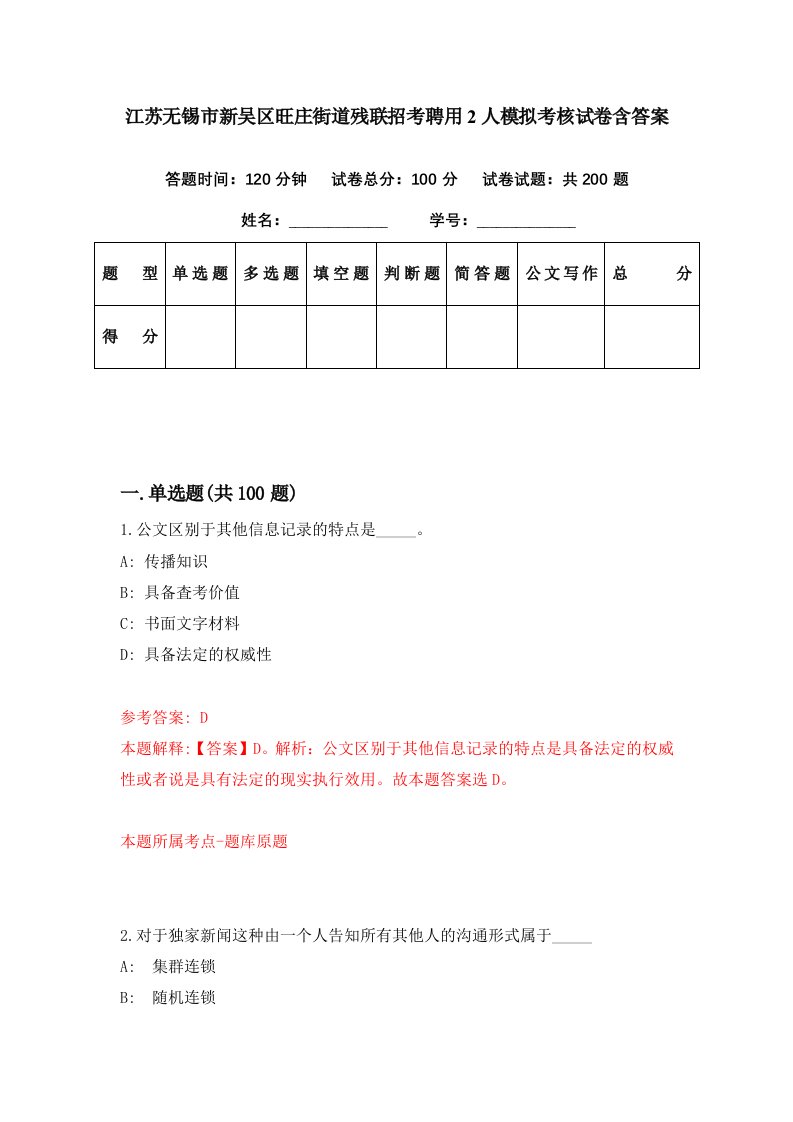 江苏无锡市新吴区旺庄街道残联招考聘用2人模拟考核试卷含答案

答题时间：120分钟　试卷总分：100分　试卷试题：共200题

姓名：____________　学号：____________

| 题　型 | 单选题 | 多选题 | 填空题 | 判断题 | 简答题 | 公文写作 | 总　分 |
|---|---|---|---|---|---|---|---|
| 得　分 | | | | | | | |

一.单选题(共100题)

1.公文区别于其他信息记录的特点是_____。

A: 传播知识

B: 具备查考价值

C: 书面文字材料

D: 具备法定的权威性

参考答案: D

本题解释:【答案】D。解析：公文区别于其他信息记录的特点是具备法定的权威性或者说是具有法定的现实执行效用。故本题答案选D。

本题所属考点-题库原题

2.对于独家新闻这种由一个人告知所有其他人的沟通形式属于_____

A: 集群连锁

B: 随机连锁